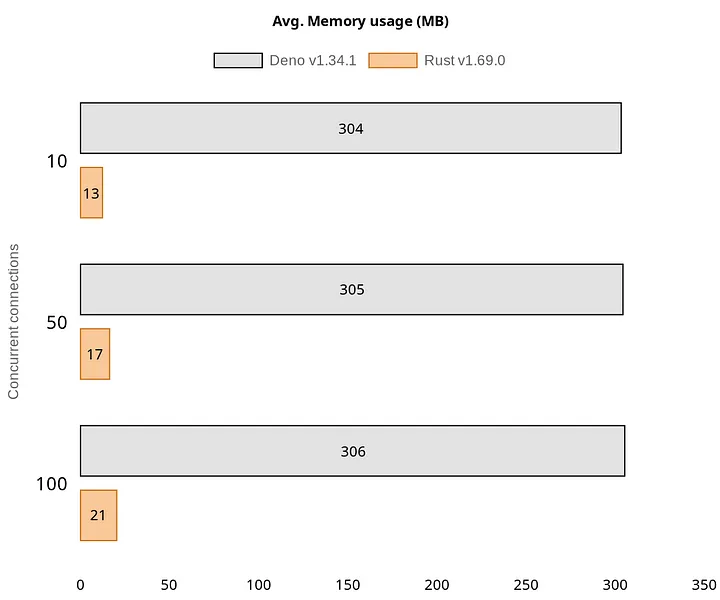 Avg. Memory usage (MB)

Deno v1.34.1
Rust v1.69.0

Concurrent connections

10
304
13

50
305
17

100
306
21

0
50
100
150
200
250
300
350